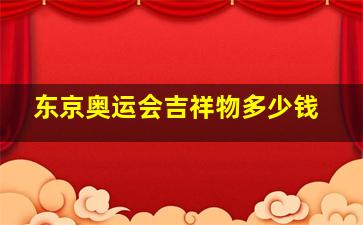 东京奥运会吉祥物多少钱